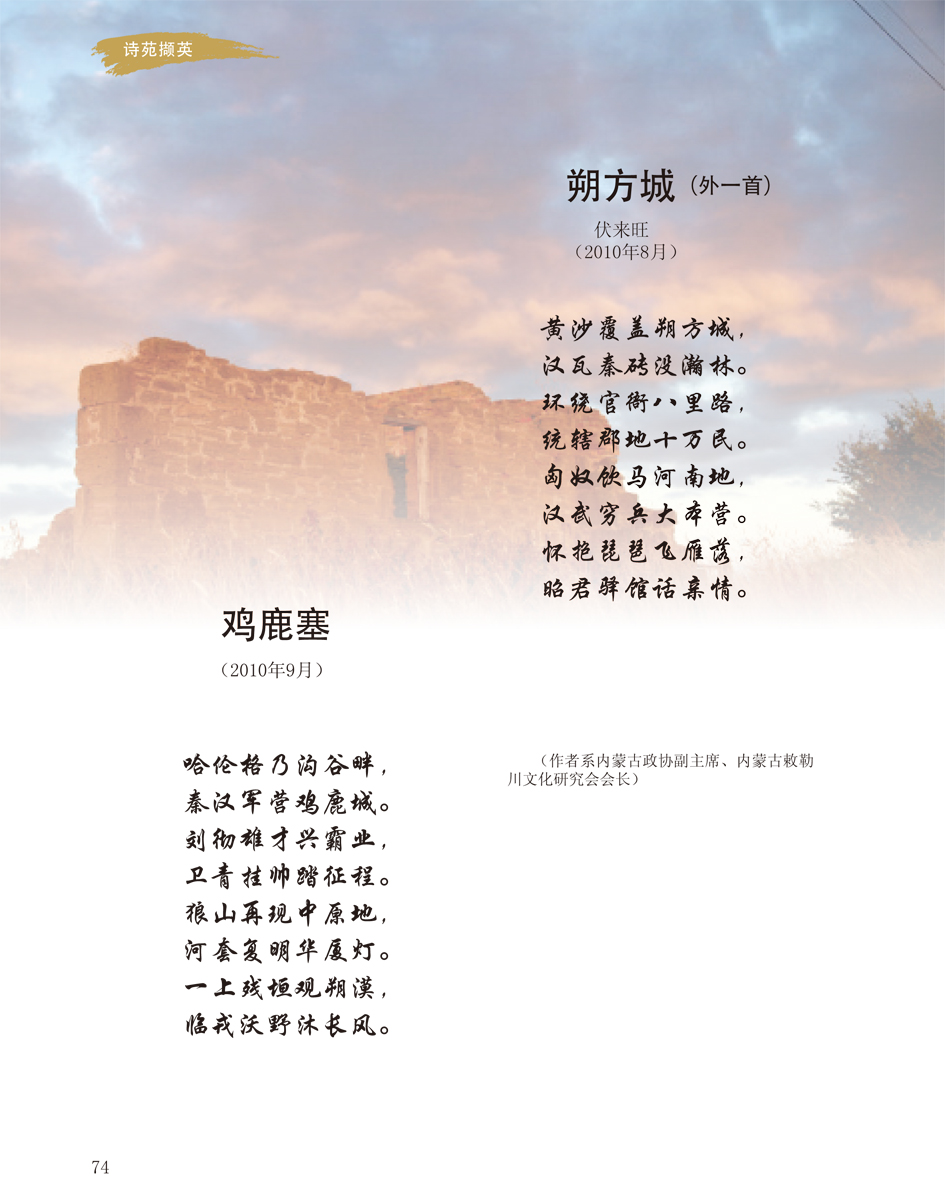 诗苑撷英

朔方城（外一首）

伏来旺
（2010年8月）

黄沙覆盖朔方城，
汉瓦秦砖没瀚林。
环绕官衙八里路，
统辖郡地十万民。
匈奴饮马河南地，
汉武穷兵大本营。
怀抱琵琶飞雁落，
昭君驿馆话亲情。

鸡鹿塞

（2010年9月）

哈伦格乃沟谷畔，
秦汉军营鸡鹿城。
刘彻雄才兴霸业，
卫青挂帅踏征程。
狼山再现中原地，
河套复明华厦灯。
一上残垣观朔漠，
临戎沃野沐长风。

（作者系内蒙古政协副主席、内蒙古敕勒川文化研究会会长）

74